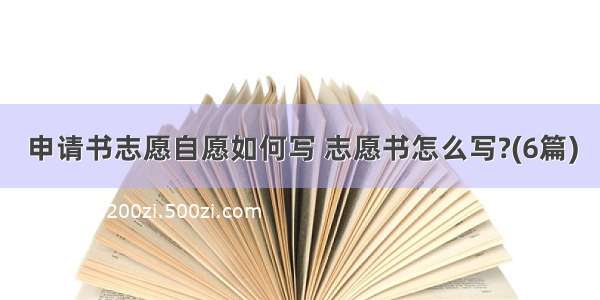 申请书志愿自愿如何写 志愿书怎么写?(6篇)

200zi.500zi.com